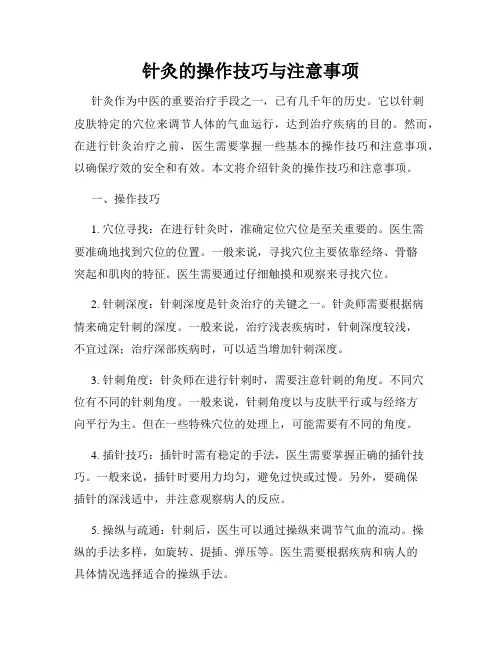 针灸的操作技巧与注意事项

针灸作为中医的重要治疗手段之一，已有几千年的历史。它以针刺皮肤特定的穴位来调节人体的气血运行，达到治疗疾病的目的。然而，在进行针灸治疗之前，医生需要掌握一些基本的操作技巧和注意事项，以确保疗效的安全和有效。本文将介绍针灸的操作技巧和注意事项。

一、操作技巧

1. 穴位寻找：在进行针灸时，准确定位穴位是至关重要的。医生需要准确地找到穴位的位置。一般来说，寻找穴位主要依靠经络、骨骼突起和肌肉的特征。医生需要通过仔细触摸和观察来寻找穴位。

2. 针刺深度：针刺深度是针灸治疗的关键之一。针灸师需要根据病情来确定针刺的深度。一般来说，治疗浅表疾病时，针刺深度较浅，不宜过深；治疗深部疾病时，可以适当增加针刺深度。

3. 针刺角度：针灸师在进行针刺时，需要注意针刺的角度。不同穴位有不同的针刺角度。一般来说，针刺角度以与皮肤平行或与经络方向平行为主。但在一些特殊穴位的处理上，可能需要有不同的角度。

4. 插针技巧：插针时需有稳定的手法，医生需要掌握正确的插针技巧。一般来说，插针时要用力均匀，避免过快或过慢。另外，要确保插针的深浅适中，并注意观察病人的反应。

5. 操纵与疏通：针刺后，医生可以通过操纵来调节气血的流动。操纵的手法多样，如旋转、提插、弹压等。医生需要根据疾病和病人的具体情况选择适合的操纵手法。